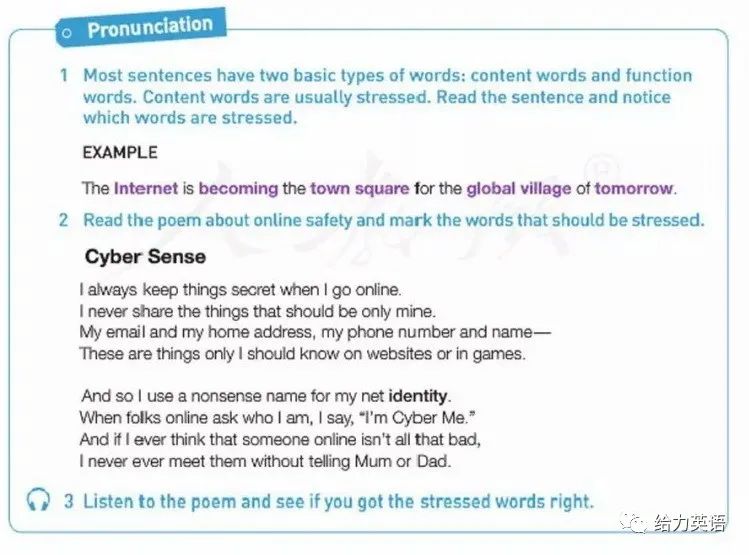 Pronunciation

1 Most sentences have two basic types of words: content words and function words. Content words are usually stressed. Read the sentence and notice which words are stressed.

EXAMPLE

The Internet is becoming the town square for the global village of tomorrow.

2 Read the poem about online safety and mark the words that should be stressed.

Cyber Sense

I always keep things secret when I go online.
I never share the things that should be only mine.
My email and my home address, my phone number and name—
These are things only I should know on websites or in games.

And so I use a nonsense name for my net identity.
When folks online ask who I am, I say, "I'm Cyber Me."
And if I ever think that someone online isn't all that bad,
I never ever meet them without telling Mum or Dad.

3 Listen to the poem and see if you got the stressed words right.

给力英语